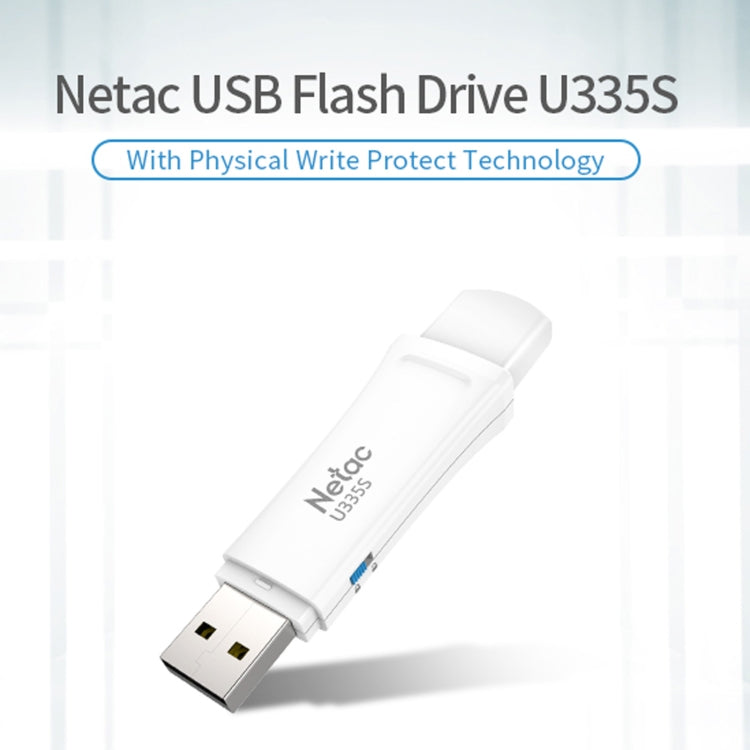 Netac USB Flash Drive U335S

With Physical Write Protect Technology

Netac
U335S